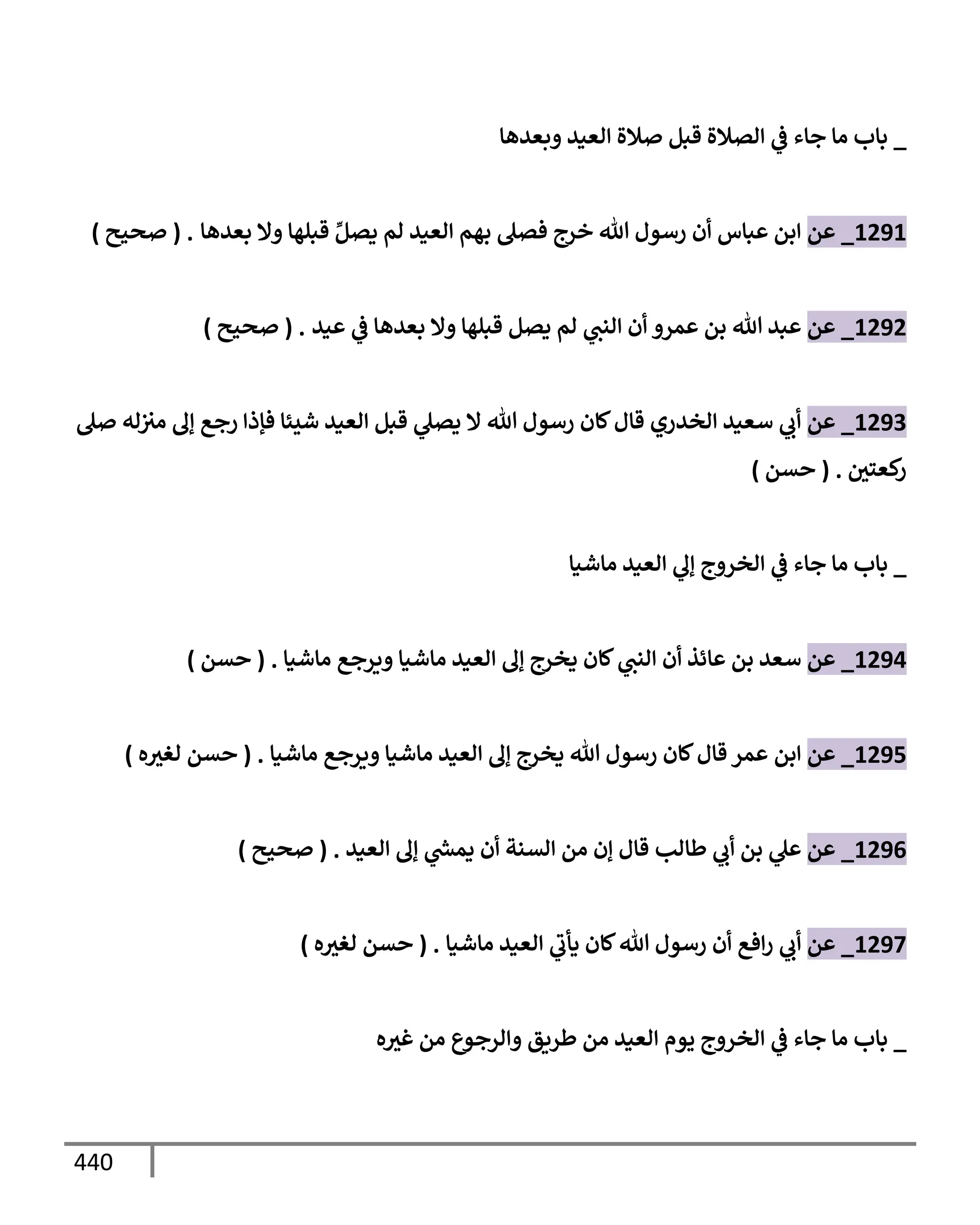 _ باب ما جاء في الصلاة قبل صلاة العيد وبعدها

1291_ عن ابن عباس أن رسول الله خرج فصلى بهم العيد لم يصلِّ قبلها ولا بعدها . ( صحيح )

1292_ عن عبد الله بن عمرو أن النبي لم يصل قبلها ولا بعدها في عيد . ( صحيح )

1293_ عن أبي سعيد الخدري قال كان رسول الله لا يصلي قبل العيد شيئا فإذا رجع إلى منزله صلى ركعتين . ( حسن )

_ باب ما جاء في الخروج إلي العيد ماشيا

1294_ عن سعد بن عائذ أن النبي كان يخرج إلى العيد ماشيا ويرجع ماشيا . ( حسن )

1295_ عن ابن عمر قال كان رسول الله يخرج إلى العيد ماشيا ويرجع ماشيا . ( حسن لغيره )

1296_ عن علي بن أبي طالب قال إن من السنة أن يمشي إلى العيد . ( صحيح )

1297_ عن أبي رافع أن رسول الله كان يأتي العيد ماشيا . ( حسن لغيره )

_ باب ما جاء في الخروج يوم العيد من طريق والرجوع من غيره

440